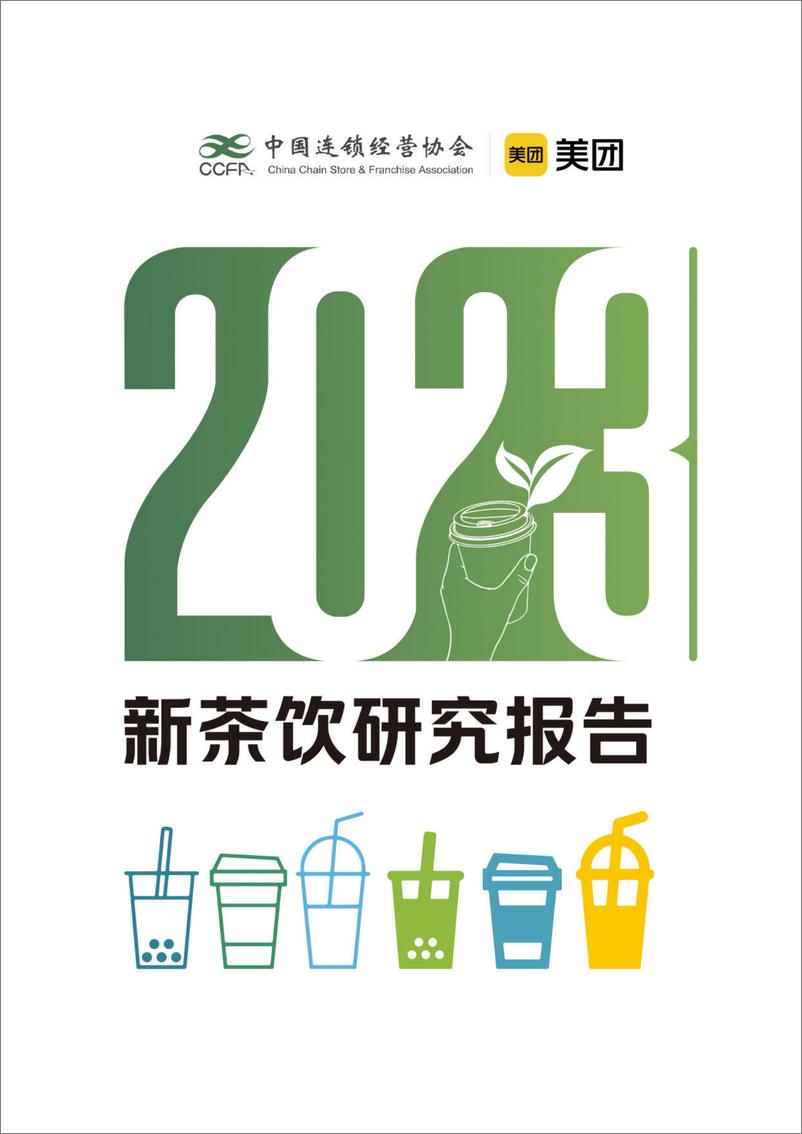 CCFA 中国连锁经营协会
China Chain Store & Franchise Association

美团 美团

2023

新茶饮研究报告